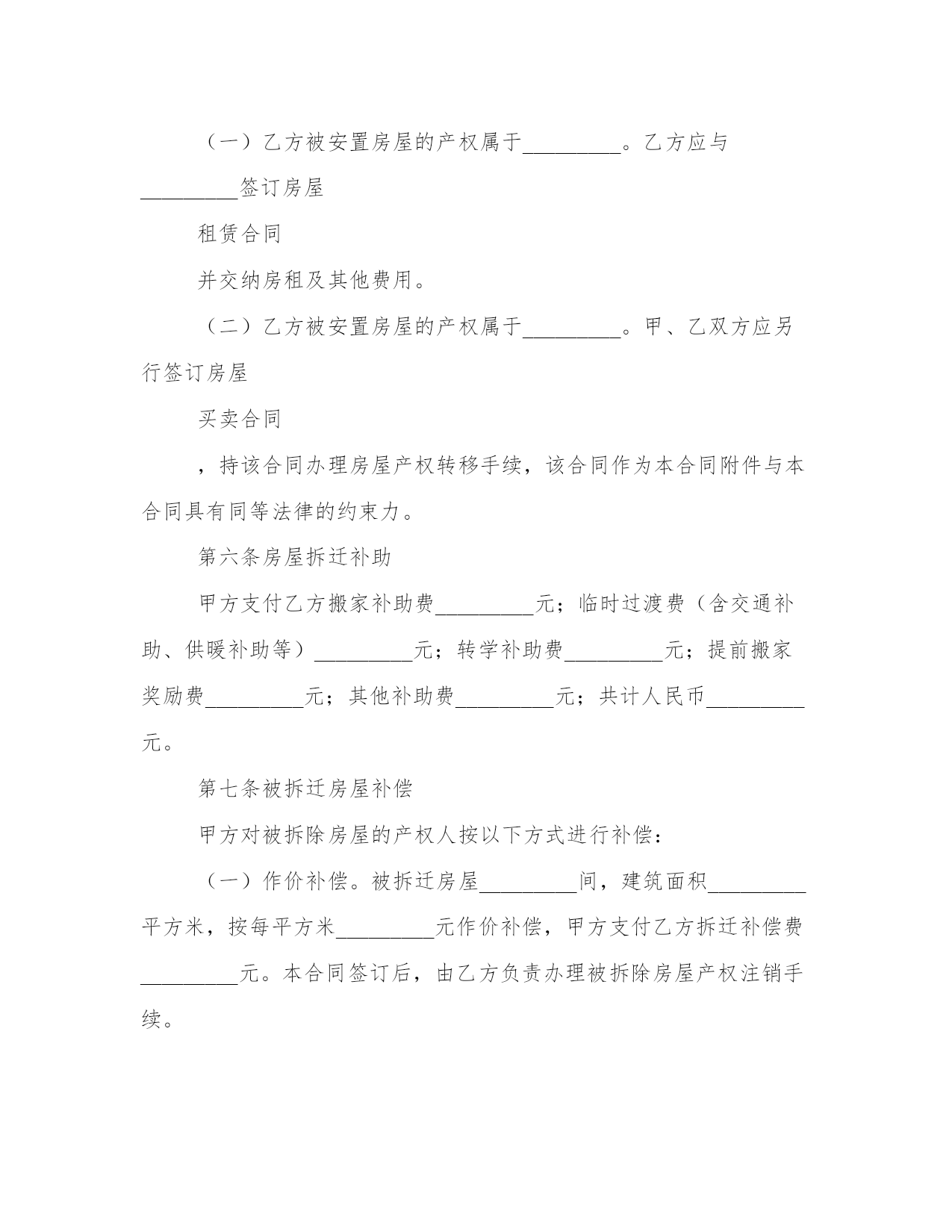 （一）乙方被安置房屋的产权属于_________。乙方应与_________签订房屋

租赁合同

并交纳房租及其他费用。

（二）乙方被安置房屋的产权属于_________。甲、乙双方应另行签订房屋

买卖合同

，持该合同办理房屋产权转移手续，该合同作为本合同附件与本合同具有同等法律的约束力。

第六条房屋拆迁补助

甲方支付乙方搬家补助费_________元；临时过渡费（含交通补助、供暖补助等）_________元；转学补助费_________元；提前搬家奖励费_________元；其他补助费_________元；共计人民币_________元。

第七条被拆迁房屋补偿

甲方对被拆除房屋的产权人按以下方式进行补偿：

（一）作价补偿。被拆迁房屋_________间，建筑面积_________平方米，按每平方米_________元作价补偿，甲方支付乙方拆迁补偿费_________元。本合同签订后，由乙方负责办理被拆除房屋产权注销手续。